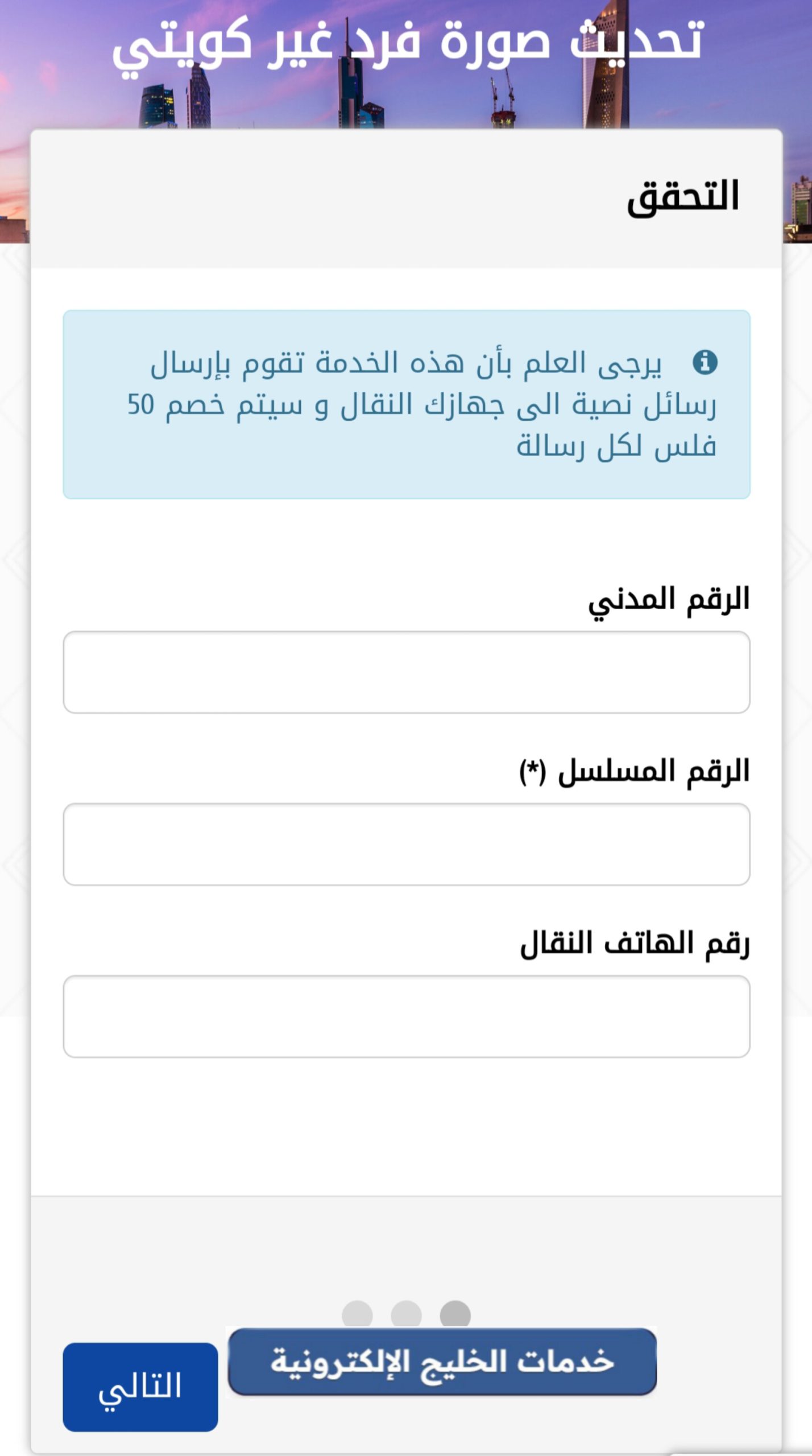 تحديث صورة فرد غير كويتي

التحقق

يرجى العلم بأن هذه الخدمة تقوم بإرسال رسائل نصية الى جهازك النقال و سيتم خصم 50 فلس لكل رسالة

الرقم المدني

الرقم المسلسل (*)

رقم الهاتف النقال

خدمات الخليج الإلكترونية

التالي